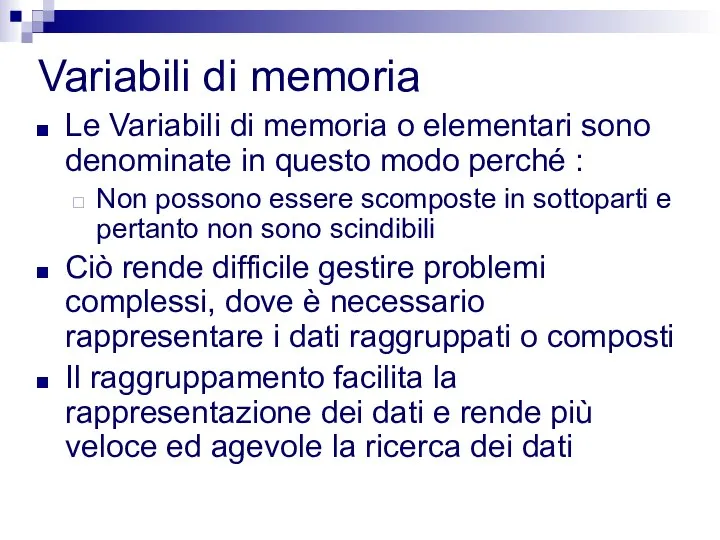 Variabili di memoria

Le Variabili di memoria o elementari sono denominate in questo modo perché :

Non possono essere scomposte in sottoparti e pertanto non sono scindibili

Ciò rende difficile gestire problemi complessi, dove è necessario rappresentare i dati raggruppati o composti

Il raggruppamento facilita la rappresentazione dei dati e rende più veloce ed agevole la ricerca dei dati